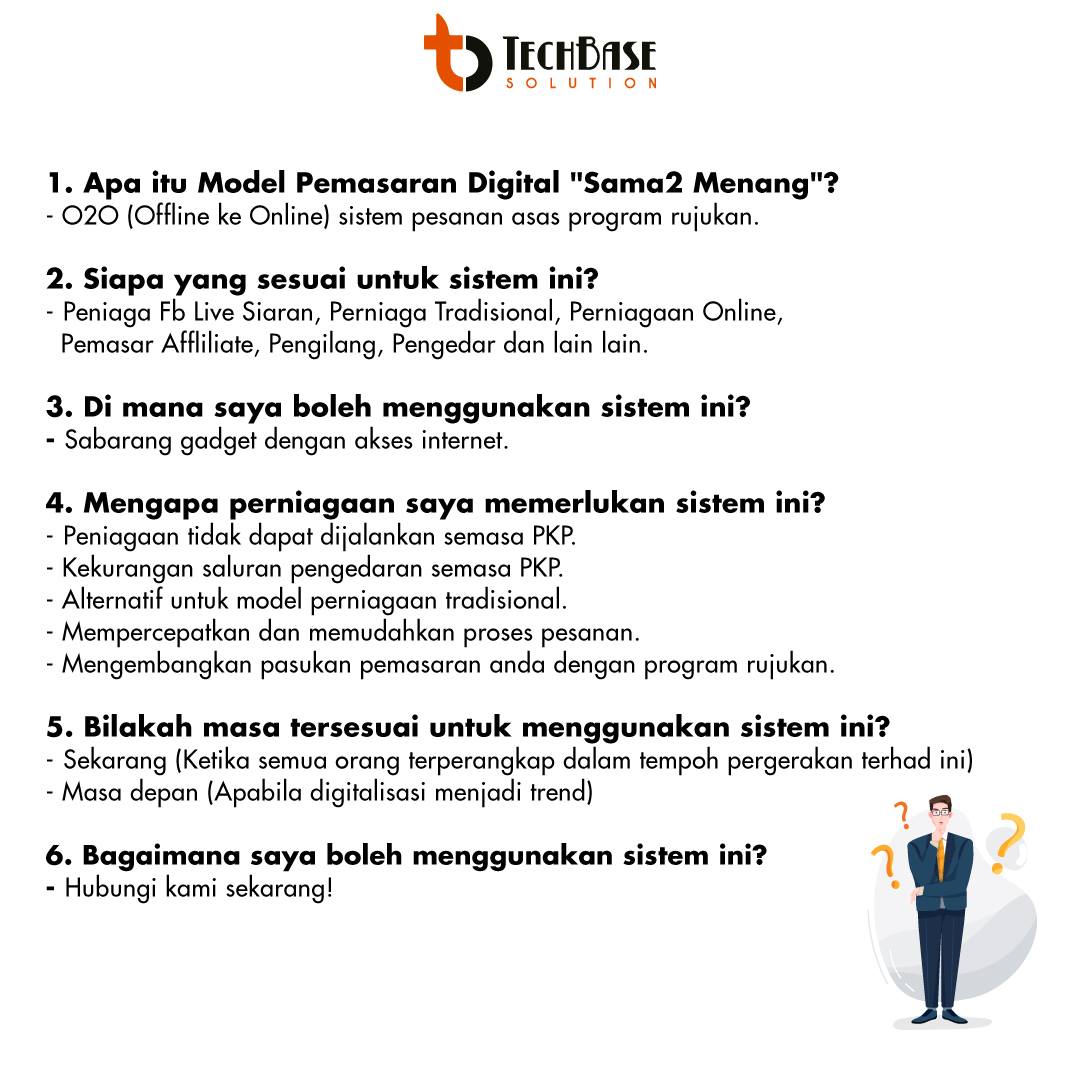 TECHBASE
SOLUTION

1. Apa itu Model Pemasaran Digital "Sama2 Menang"?
- O2O (Offline ke Online) sistem pesanan asas program rujukan.

2. Siapa yang sesuai untuk sistem ini?
- Peniaga Fb Live Siaran, Perniaga Tradisional, Perniagaan Online, Pemasar Affliliate, Pengilang, Pengedar dan lain lain.

3. Di mana saya boleh menggunakan sistem ini?
- Sabarang gadget dengan akses internet.

4. Mengapa perniagaan saya memerlukan sistem ini?
- Peniagaan tidak dapat dijalankan semasa PKP.
- Kekurangan saluran pengedaran semasa PKP.
- Alternatif untuk model perniagaan tradisional.
- Mempercepatkan dan memudahkan proses pesanan.
- Mengembangkan pasukan pemasaran anda dengan program rujukan.

5. Bilakah masa tersesuai untuk menggunakan sistem ini?
- Sekarang (Ketika semua orang terperangkap dalam tempoh pergerakan terhad ini)
- Masa depan (Apabila digitalisasi menjadi trend)

6. Bagaimana saya boleh menggunakan sistem ini?
- Hubungi kami sekarang!